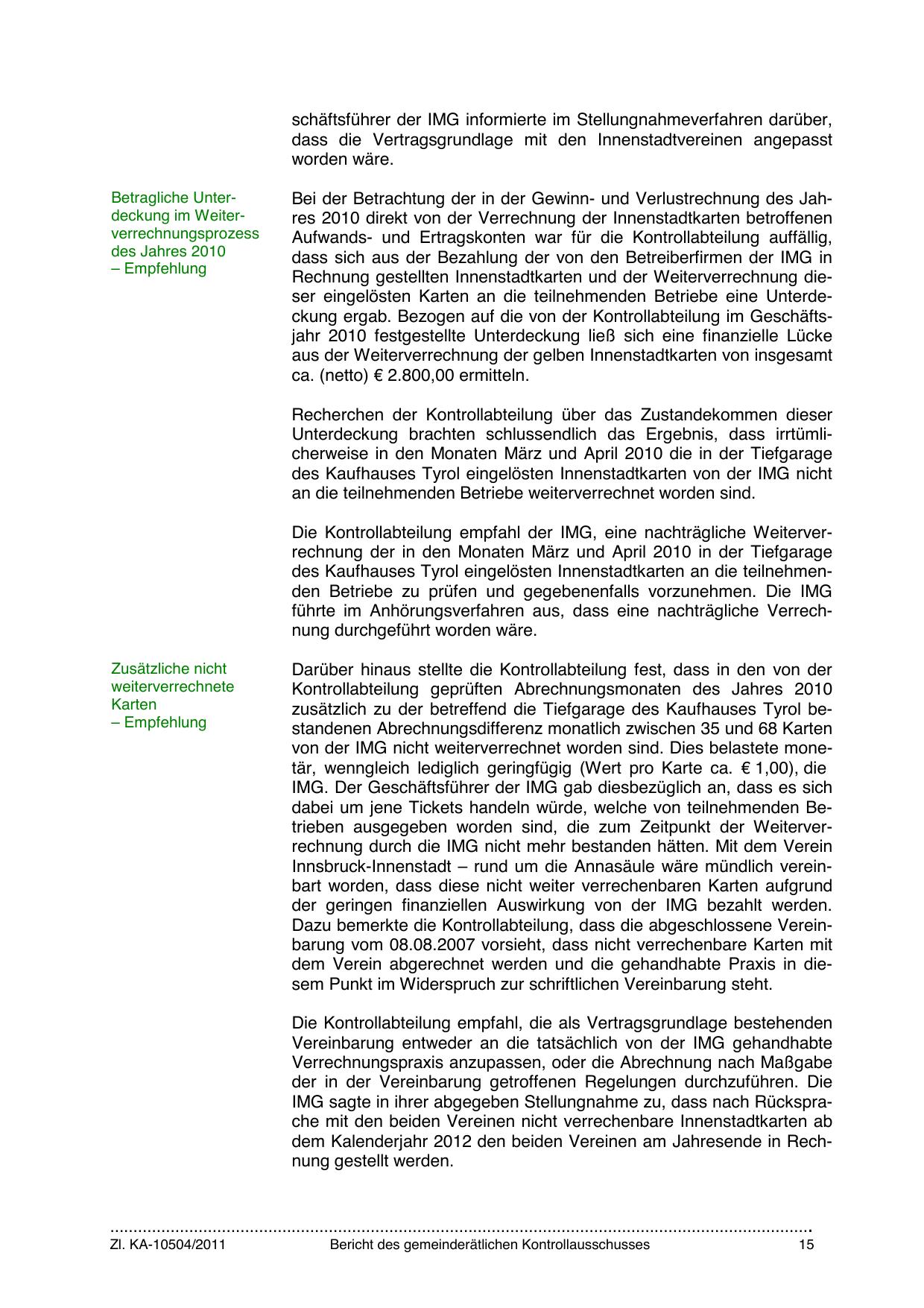 schäftsführer der IMG informierte im Stellungnahmeverfahren darüber, dass die Vertragsgrundlage mit den Innenstadtvereinen angepasst worden wäre.

Betragliche Unterdeckung im Weiterverrechnungsprozess des Jahres 2010 – Empfehlung

Bei der Betrachtung der in der Gewinn- und Verlustrechnung des Jahres 2010 direkt von der Verrechnung der Innenstadtkarten betroffenen Aufwands- und Ertragskonten war für die Kontrollabteilung auffällig, dass sich aus der Bezahlung der von den Betreiberfirmen der IMG in Rechnung gestellten Innenstadtkarten und der Weiterverrechnung dieser eingelösten Karten an die teilnehmenden Betriebe eine Unterdeckung ergab. Bezogen auf die von der Kontrollabteilung im Geschäftsjahr 2010 festgestellte Unterdeckung ließ sich eine finanzielle Lücke aus der Weiterverrechnung der gelben Innenstadtkarten von insgesamt ca. (netto) € 2.800,00 ermitteln.

Recherchen der Kontrollabteilung über das Zustandekommen dieser Unterdeckung brachten schlussendlich das Ergebnis, dass irrtümlicherweise in den Monaten März und April 2010 die in der Tiefgarage des Kaufhauses Tyrol eingelösten Innenstadtkarten von der IMG nicht an die teilnehmenden Betriebe weiterverrechnet worden sind.

Die Kontrollabteilung empfahl der IMG, eine nachträgliche Weiterverrechnung der in den Monaten März und April 2010 in der Tiefgarage des Kaufhauses Tyrol eingelösten Innenstadtkarten an die teilnehmenden Betriebe zu prüfen und gegebenenfalls vorzunehmen. Die IMG führte im Anhörungsverfahren aus, dass eine nachträgliche Verrechnung durchgeführt worden wäre.

Zusätzliche nicht weiterverrechnete Karten – Empfehlung

Darüber hinaus stellte die Kontrollabteilung fest, dass in den von der Kontrollabteilung geprüften Abrechnungsmonaten des Jahres 2010 zusätzlich zu der betreffend die Tiefgarage des Kaufhauses Tyrol bestandenen Abrechnungsdifferenz monatlich zwischen 35 und 68 Karten von der IMG nicht weiterverrechnet worden sind. Dies belastete monetär, wenngleich lediglich geringfügig (Wert pro Karte ca. € 1,00), die IMG. Der Geschäftsführer der IMG gab diesbezüglich an, dass es sich dabei um jene Tickets handeln würde, welche von teilnehmenden Betrieben ausgegeben worden sind, die zum Zeitpunkt der Weiterverrechnung durch die IMG nicht mehr bestanden hätten. Mit dem Verein Innsbruck-Innenstadt – rund um die Annasäule wäre mündlich vereinbart worden, dass diese nicht weiter verrechenbaren Karten aufgrund der geringen finanziellen Auswirkung von der IMG bezahlt werden. Dazu bemerkte die Kontrollabteilung, dass die abgeschlossene Vereinbarung vom 08.08.2007 vorsieht, dass nicht verrechenbare Karten mit dem Verein abgerechnet werden und die gehandhabte Praxis in diesem Punkt im Widerspruch zur schriftlichen Vereinbarung steht.

Die Kontrollabteilung empfahl, die als Vertragsgrundlage bestehenden Vereinbarung entweder an die tatsächlich von der IMG gehandhabte Verrechnungspraxis anzupassen, oder die Abrechnung nach Maßgabe der in der Vereinbarung getroffenen Regelungen durchzuführen. Die IMG sagte in ihrer abgegeben Stellungnahme zu, dass nach Rücksprache mit den beiden Vereinen nicht verrechenbare Innenstadtkarten ab dem Kalenderjahr 2012 den beiden Vereinen am Jahresende in Rechnung gestellt werden.

Zl. KA-10504/2011 Bericht des gemeinderätlichen Kontrollausschusses 15